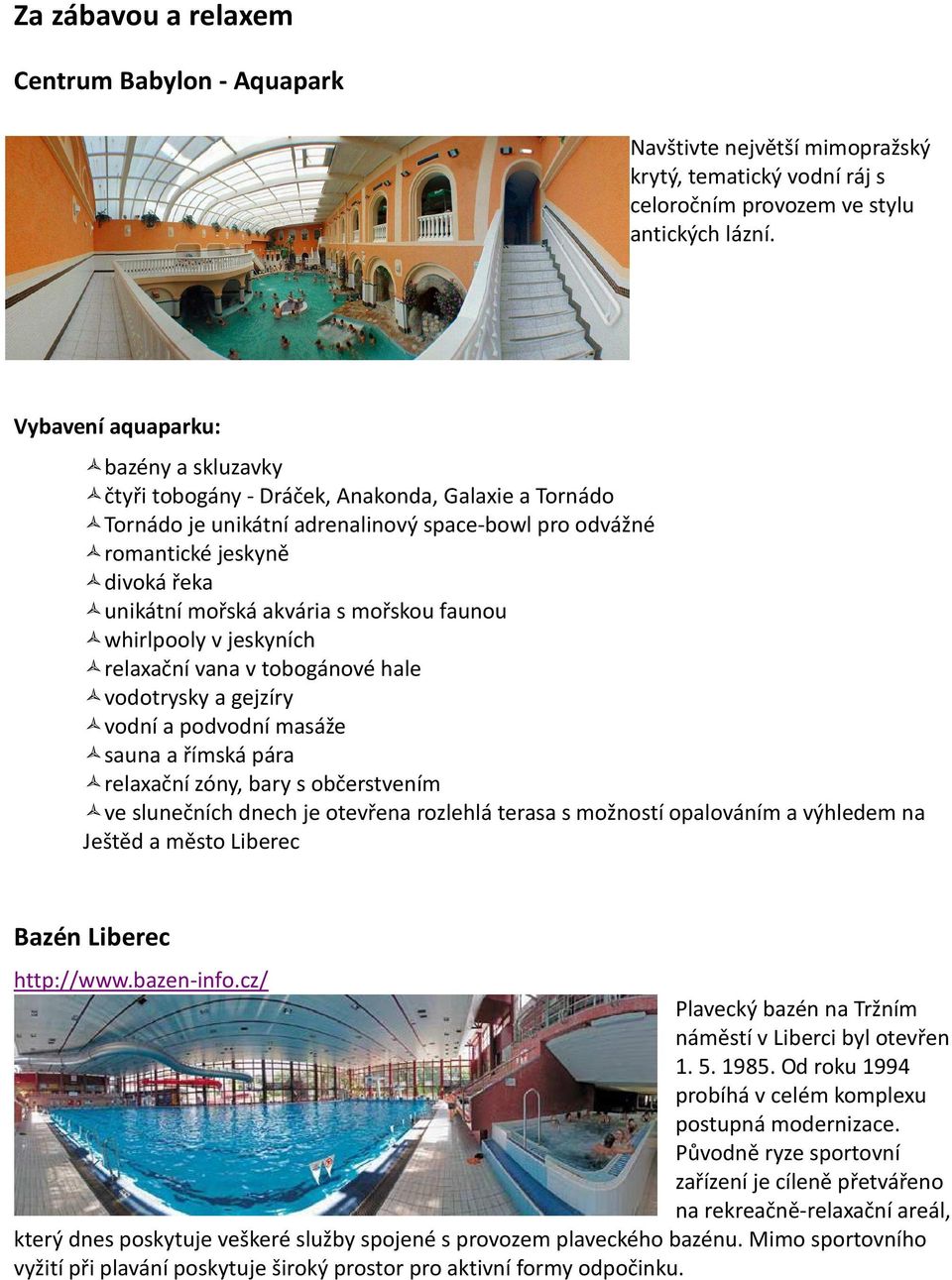 Za zábavou a relaxem

Centrum Babylon - Aquapark

Navštivte největší mimopražský krytý, tematický vodní ráj s celoročním provozem ve stylu antických lázní.

Vybavení aquaparku:

bazény a skluzavky
čtyři tobogány - Dráček, Anakonda, Galaxie a Tornádo
Tornádo je unikátní adrenalinový space-bowl pro odvážné
romantické jeskyně
divoká řeka
unikátní mořská akvária s mořskou faunou
whirlpooly v jeskyních
relaxační vana v tobogánové hale
vodotrysky a gejzíry
vodní a podvodní masáže
sauna a římská pára
relaxační zóny, bary s občerstvením
ve slunečních dnech je otevřena rozlehlá terasa s možností opalováním a výhledem na Ještěd a město Liberec

Bazén Liberec

http://www.bazen-info.cz/

Plavecký bazén na Tržním náměstí v Liberci byl otevřen 1. 5. 1985. Od roku 1994 probíhá v celém komplexu postupná modernizace. Původně ryze sportovní zařízení je cíleně přetvářeno na rekreačně-relaxační areál, který dnes poskytuje veškeré služby spojené s provozem plaveckého bazénu. Mimo sportovního vyžití při plavání poskytuje široký prostor pro aktivní formy odpočinku.